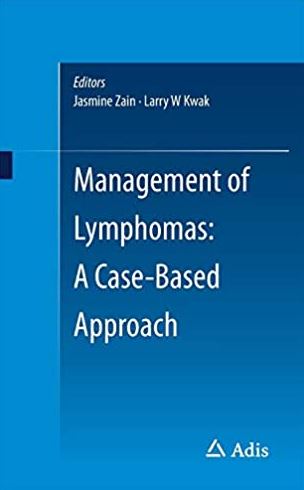 Editors
Jasmine Zain · Larry W Kwak

Management of Lymphomas: A Case-Based Approach

Adis